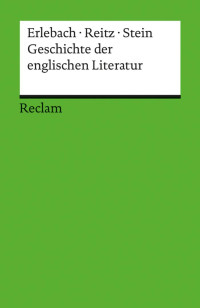 Erlebach · Reitz · Stein
Geschichte der englischen Literatur

Reclam